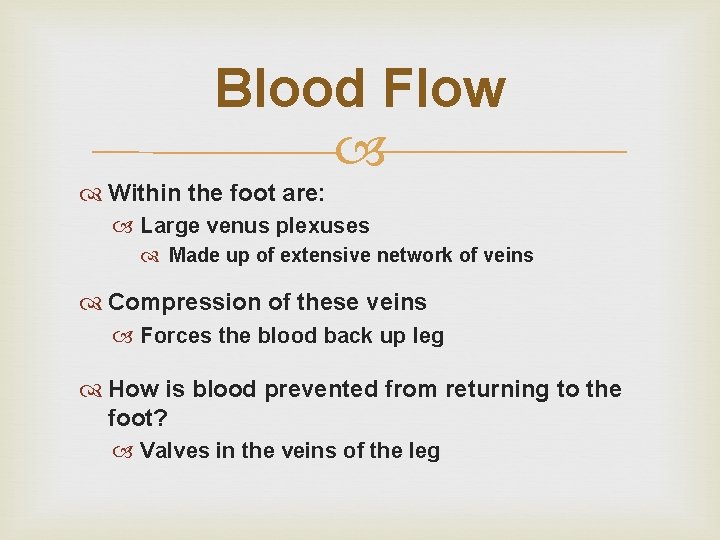 Blood Flow

Within the foot are:

Large venus plexuses

Made up of extensive network of veins

Compression of these veins

Forces the blood back up leg

How is blood prevented from returning to the foot?

Valves in the veins of the leg